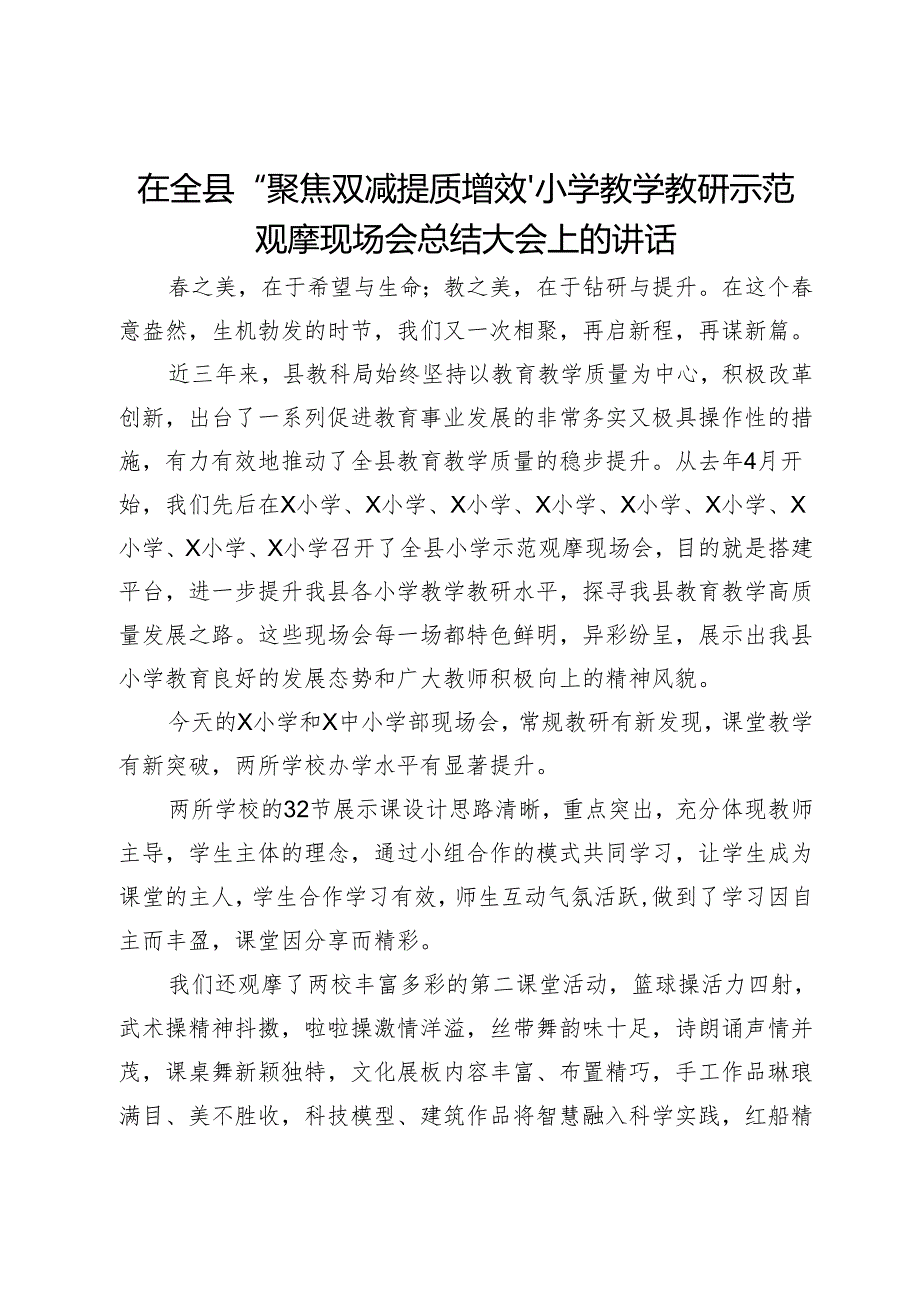 在全县“聚焦双减提质增效'小学教学教研示范观摩现场会总结大会上的讲话

春之美，在于希望与生命；教之美，在于钻研与提升。在这个春意盎然，生机勃发的时节，我们又一次相聚，再启新程，再谋新篇。

近三年来，县教科局始终坚持以教育教学质量为中心，积极改革创新，出台了一系列促进教育事业发展的非常务实又极具操作性的措施，有力有效地推动了全县教育教学质量的稳步提升。从去年4月开始，我们先后在X小学、X小学、X小学、X小学、X小学、X小学、X小学、X小学、X小学召开了全县小学示范观摩现场会，目的就是搭建平台，进一步提升我县各小学教学教研水平，探寻我县教育教学高质量发展之路。这些现场会每一场都特色鲜明，异彩纷呈，展示出我县小学教育良好的发展态势和广大教师积极向上的精神风貌。

今天的X小学和X中小学部现场会，常规教研有新发现，课堂教学有新突破，两所学校办学水平有显著提升。

两所学校的32节展示课设计思路清晰，重点突出，充分体现教师主导，学生主体的理念，通过小组合作的模式共同学习，让学生成为课堂的主人，学生合作学习有效，师生互动气氛活跃，做到了学习因自主而丰盈，课堂因分享而精彩。

我们还观摩了两校丰富多彩的第二课堂活动，篮球操活力四射，武术操精神抖擞，啦啦操激情洋溢，丝带舞韵味十足，诗朗诵声情并茂，课桌舞新颖独特，文化展板内容丰富、布置精巧，手工作品琳琅满目、美不胜收，科技模型、建筑作品将智慧融入科学实践，红船精